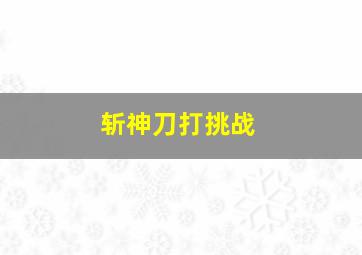 斩神刀打挑战